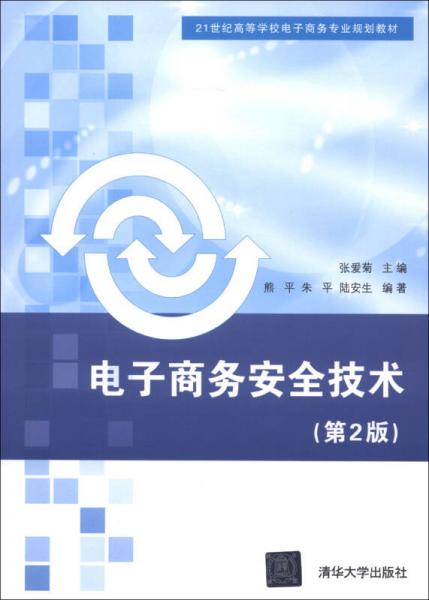 21世纪高等学校电子商务专业规划教材

张爱菊 主编
熊 平 朱 平 陆安生 编著

电子商务安全技术
（第2版）

清华大学出版社